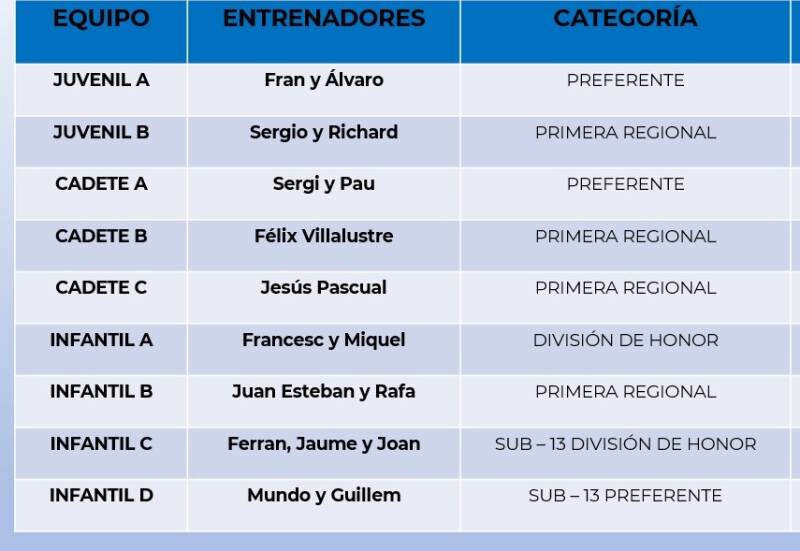 | EQUIPO | ENTRENADORES | CATEGORÍA |
|---|---|---|
| JUVENIL A | Fran y Álvaro | PREFERENTE |
| JUVENIL B | Sergio y Richard | PRIMERA REGIONAL |
| CADETE A | Sergi y Pau | PREFERENTE |
| CADETE B | Félix Villalustre | PRIMERA REGIONAL |
| CADETE C | Jesús Pascual | PRIMERA REGIONAL |
| INFANTIL A | Francesc y Miquel | DIVISIÓN DE HONOR |
| INFANTIL B | Juan Esteban y Rafa | PRIMERA REGIONAL |
| INFANTIL C | Ferran, Jaume y Joan | SUB – 13 DIVISIÓN DE HONOR |
| INFANTIL D | Mundo y Guillem | SUB – 13 PREFERENTE |